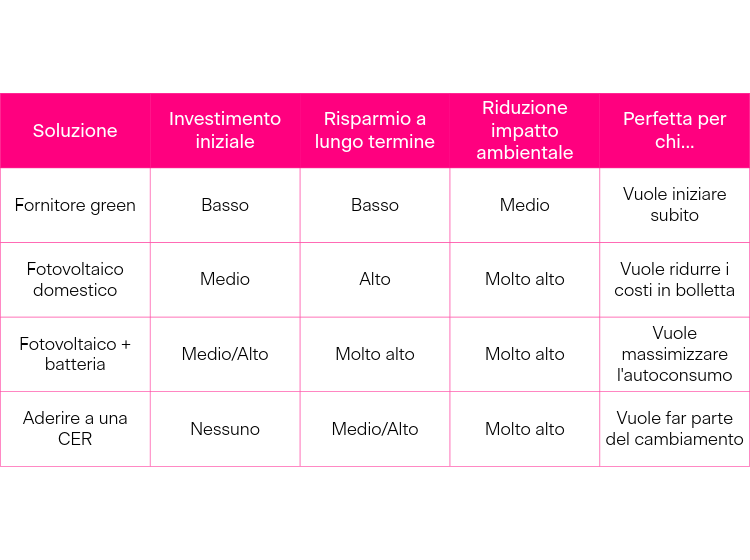 | Soluzione | Investimento iniziale | Risparmio a lungo termine | Riduzione impatto ambientale | Perfetta per chi... |
|---|---|---|---|---|
| Fornitore green | Basso | Basso | Medio | Vuole iniziare subito |
| Fotovoltaico domestico | Medio | Alto | Molto alto | Vuole ridurre i costi in bolletta |
| Fotovoltaico + batteria | Medio/Alto | Molto alto | Molto alto | Vuole massimizzare l'autoconsumo |
| Aderire a una CER | Nessuno | Medio/Alto | Molto alto | Vuole far parte del cambiamento |